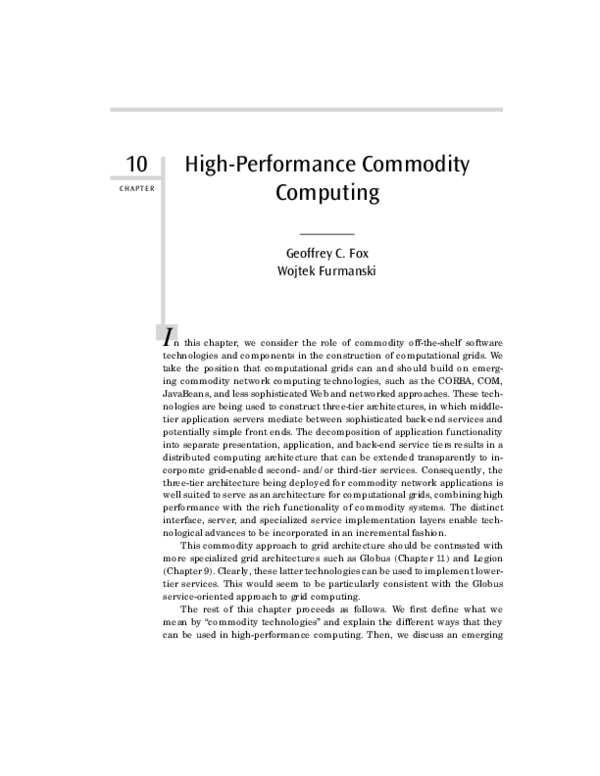 10

CHAPTER

High-Performance Commodity Computing

Geoffrey C. Fox
Wojtek Furmanski

In this chapter, we consider the role of commodity off-the-shelf software technologies and components in the construction of computational grids. We take the position that computational grids can and should build on emerging commodity network computing technologies, such as the CORBA, COM, JavaBeans, and less sophisticated Web and networked approaches. These technologies are being used to construct three-tier architectures, in which middle-tier application servers mediate between sophisticated back-end services and potentially simple front ends. The decomposition of application functionality into separate presentation, application, and back-end service tiers results in a distributed computing architecture that can be extended transparently to incorporate grid-enabled second- and/or third-tier services. Consequently, the three-tier architecture being deployed for commodity network applications is well suited to serve as an architecture for computational grids, combining high performance with the rich functionality of commodity systems. The distinct interface, server, and specialized service implementation layers enable technological advances to be incorporated in an incremental fashion.

This commodity approach to grid architecture should be contrasted with more specialized grid architectures such as Globus (Chapter 11) and Legion (Chapter 9). Clearly, these latter technologies can be used to implement lower-tier services. This would seem to be particularly consistent with the Globus service-oriented approach to grid computing.

The rest of this chapter proceeds as follows. We first define what we mean by "commodity technologies" and explain the different ways that they can be used in high-performance computing. Then, we discuss an emerging